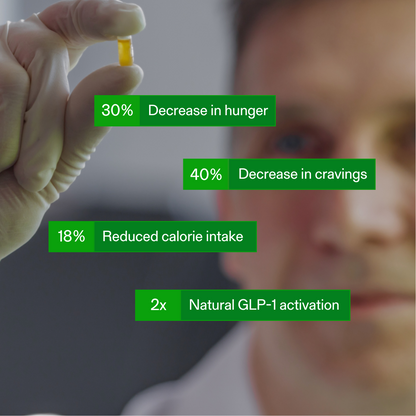 30% Decrease in hunger

40% Decrease in cravings

18% Reduced calorie intake

2x Natural GLP-1 activation